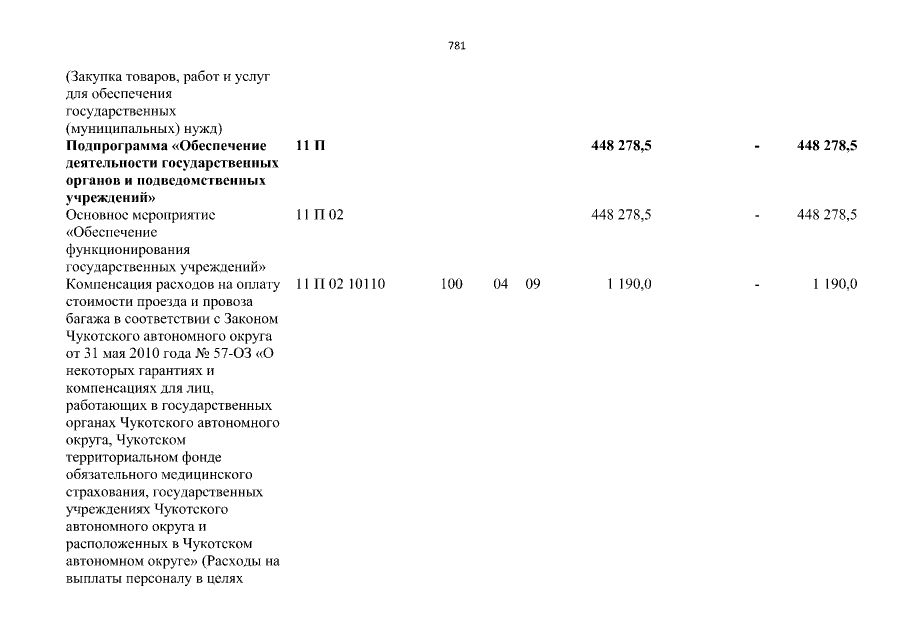 781

| | | | | | | | |
|---|---|---|---|---|---|---|---|
| (Закупка товаров, работ и услуг для обеспечения государственных (муниципальных) нужд) | | | | | | | |
| **Подпрограмма «Обеспечение деятельности государственных органов и подведомственных учреждений»** | **11 П** | | | | **448 278,5** | **-** | **448 278,5** |
| Основное мероприятие «Обеспечение функционирования государственных учреждений» | 11 П 02 | | | | 448 278,5 | - | 448 278,5 |
| Компенсация расходов на оплату стоимости проезда и провоза багажа в соответствии с Законом Чукотского автономного округа от 31 мая 2010 года № 57-ОЗ «О некоторых гарантиях и компенсациях для лиц, работающих в государственных органах Чукотского автономного округа, Чукотском территориальном фонде обязательного медицинского страхования, государственных учреждениях Чукотского автономного округа и расположенных в Чукотском автономном округе» (Расходы на выплаты персоналу в целях | 11 П 02 10110 | 100 | 04 | 09 | 1 190,0 | - | 1 190,0 |